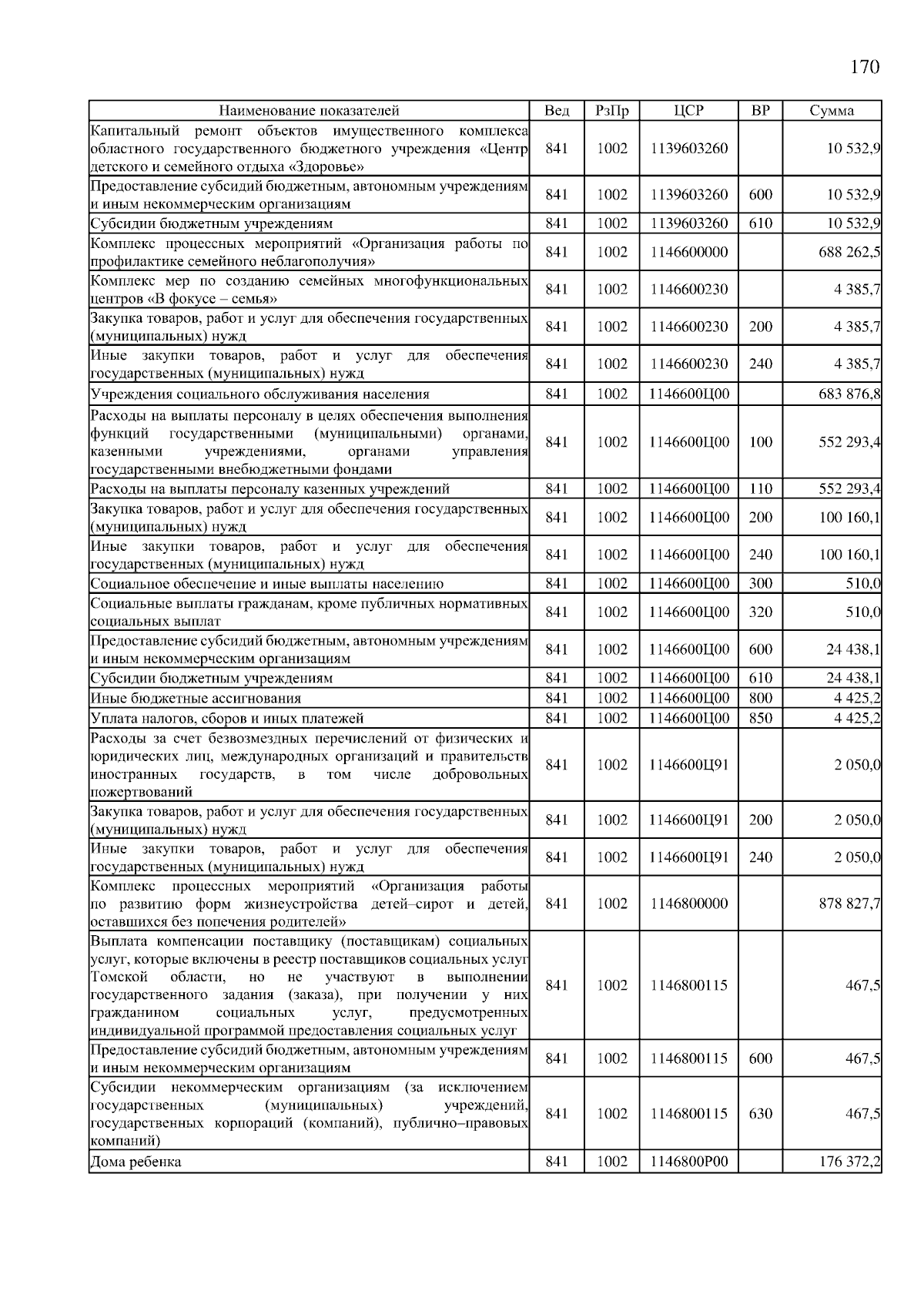 170

| Наименование показателей | Вед | РзПр | ЦСР | ВР | Сумма |
|---|---|---|---|---|---|
| Капитальный ремонт объектов имущественного комплекса областного государственного бюджетного учреждения «Центр детского и семейного отдыха «Здоровье» | 841 | 1002 | 1139603260 | | 10 532,9 |
| Предоставление субсидий бюджетным, автономным учреждениям и иным некоммерческим организациям | 841 | 1002 | 1139603260 | 600 | 10 532,9 |
| Субсидии бюджетным учреждениям | 841 | 1002 | 1139603260 | 610 | 10 532,9 |
| Комплекс процессных мероприятий «Организация работы по профилактике семейного неблагополучия» | 841 | 1002 | 1146600000 | | 688 262,5 |
| Комплекс мер по созданию семейных многофункциональных центров «В фокусе – семья» | 841 | 1002 | 1146600230 | | 4 385,7 |
| Закупка товаров, работ и услуг для обеспечения государственных (муниципальных) нужд | 841 | 1002 | 1146600230 | 200 | 4 385,7 |
| Иные закупки товаров, работ и услуг для обеспечения государственных (муниципальных) нужд | 841 | 1002 | 1146600230 | 240 | 4 385,7 |
| Учреждения социального обслуживания населения | 841 | 1002 | 1146600Ц00 | | 683 876,8 |
| Расходы на выплаты персоналу в целях обеспечения выполнения функций государственными (муниципальными) органами, казенными учреждениями, органами управления государственными внебюджетными фондами | 841 | 1002 | 1146600Ц00 | 100 | 552 293,4 |
| Расходы на выплаты персоналу казенных учреждений | 841 | 1002 | 1146600Ц00 | 110 | 552 293,4 |
| Закупка товаров, работ и услуг для обеспечения государственных (муниципальных) нужд | 841 | 1002 | 1146600Ц00 | 200 | 100 160,1 |
| Иные закупки товаров, работ и услуг для обеспечения государственных (муниципальных) нужд | 841 | 1002 | 1146600Ц00 | 240 | 100 160,1 |
| Социальное обеспечение и иные выплаты населению | 841 | 1002 | 1146600Ц00 | 300 | 510,0 |
| Социальные выплаты гражданам, кроме публичных нормативных социальных выплат | 841 | 1002 | 1146600Ц00 | 320 | 510,0 |
| Предоставление субсидий бюджетным, автономным учреждениям и иным некоммерческим организациям | 841 | 1002 | 1146600Ц00 | 600 | 24 438,1 |
| Субсидии бюджетным учреждениям | 841 | 1002 | 1146600Ц00 | 610 | 24 438,1 |
| Иные бюджетные ассигнования | 841 | 1002 | 1146600Ц00 | 800 | 4 425,2 |
| Уплата налогов, сборов и иных платежей | 841 | 1002 | 1146600Ц00 | 850 | 4 425,2 |
| Расходы за счет безвозмездных перечислений от физических и юридических лиц, международных организаций и правительств иностранных государств, в том числе добровольных пожертвований | 841 | 1002 | 1146600Ц91 | | 2 050,0 |
| Закупка товаров, работ и услуг для обеспечения государственных (муниципальных) нужд | 841 | 1002 | 1146600Ц91 | 200 | 2 050,0 |
| Иные закупки товаров, работ и услуг для обеспечения государственных (муниципальных) нужд | 841 | 1002 | 1146600Ц91 | 240 | 2 050,0 |
| Комплекс процессных мероприятий «Организация работы по развитию форм жизнеустройства детей–сирот и детей, оставшихся без попечения родителей» | 841 | 1002 | 1146800000 | | 878 827,7 |
| Выплата компенсации поставщику (поставщикам) социальных услуг, которые включены в реестр поставщиков социальных услуг Томской области, но не участвуют в выполнении государственного задания (заказа), при получении у них гражданином социальных услуг, предусмотренных индивидуальной программой предоставления социальных услуг | 841 | 1002 | 1146800115 | | 467,5 |
| Предоставление субсидий бюджетным, автономным учреждениям и иным некоммерческим организациям | 841 | 1002 | 1146800115 | 600 | 467,5 |
| Субсидии некоммерческим организациям (за исключением государственных (муниципальных) учреждений, государственных корпораций (компаний), публично–правовых компаний) | 841 | 1002 | 1146800115 | 630 | 467,5 |
| Дома ребенка | 841 | 1002 | 1146800Р00 | | 176 372,2 |